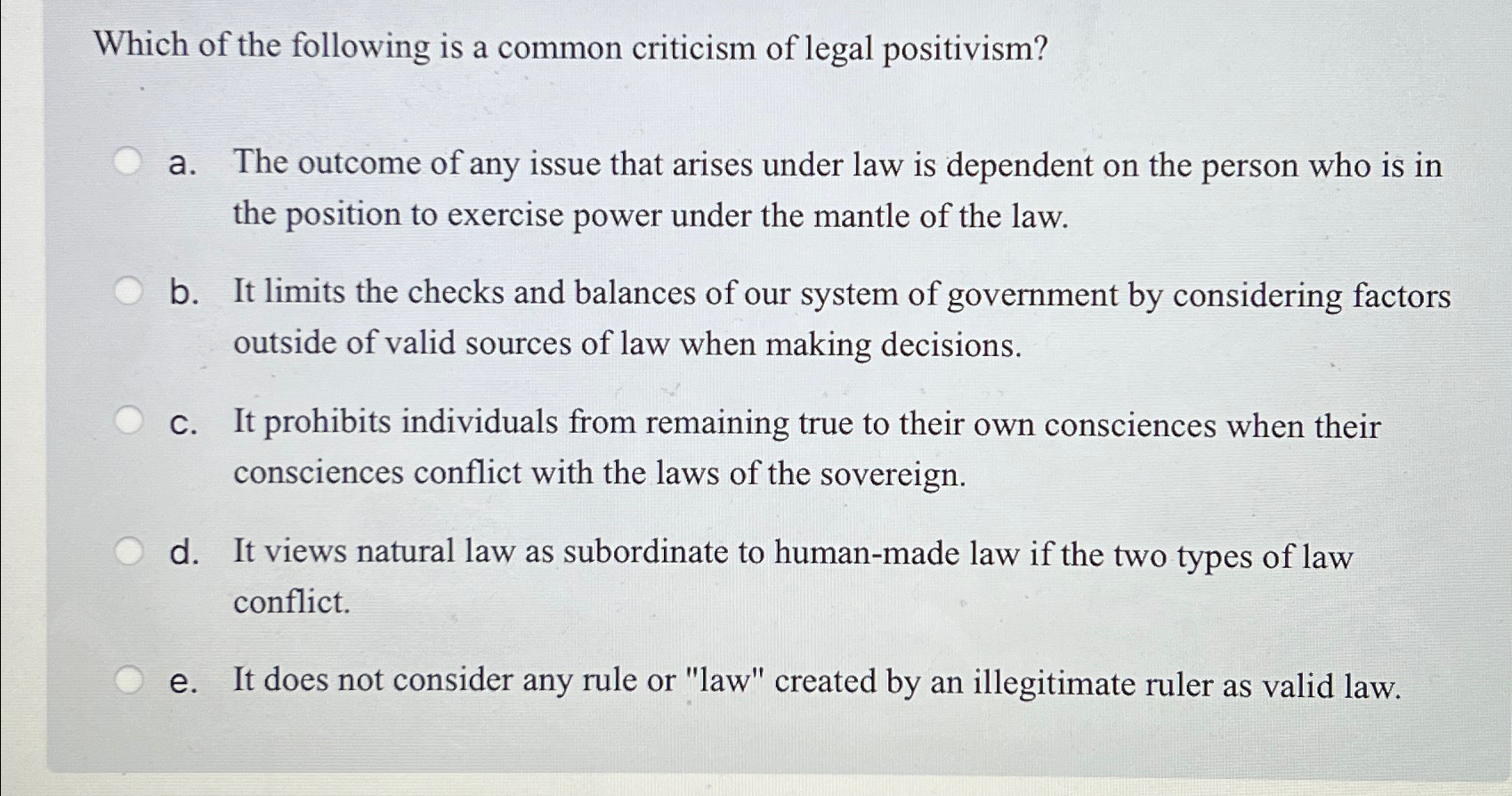 Which of the following is a common criticism of legal positivism?

a. The outcome of any issue that arises under law is dependent on the person who is in the position to exercise power under the mantle of the law.

b. It limits the checks and balances of our system of government by considering factors outside of valid sources of law when making decisions.

c. It prohibits individuals from remaining true to their own consciences when their consciences conflict with the laws of the sovereign.

d. It views natural law as subordinate to human-made law if the two types of law conflict.

e. It does not consider any rule or "law" created by an illegitimate ruler as valid law.